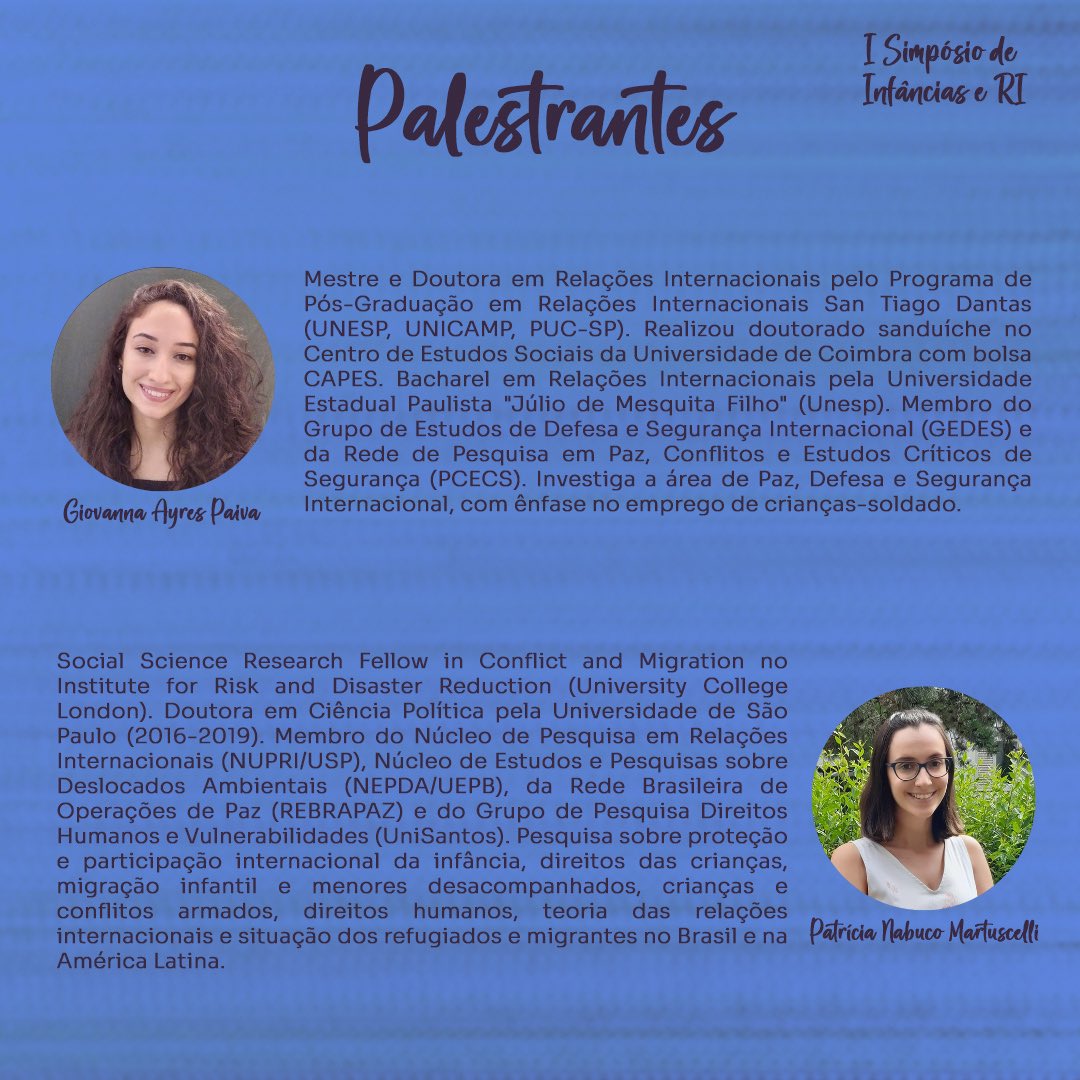 Palestrantes

I Simpósio de Infâncias e RI

Mestre e Doutora em Relações Internacionais pelo Programa de Pós-Graduação em Relações Internacionais San Tiago Dantas (UNESP, UNICAMP, PUC-SP). Realizou doutorado sanduíche no Centro de Estudos Sociais da Universidade de Coimbra com bolsa CAPES. Bacharel em Relações Internacionais pela Universidade Estadual Paulista "Júlio de Mesquita Filho" (Unesp). Membro do Grupo de Estudos de Defesa e Segurança Internacional (GEDES) e da Rede de Pesquisa em Paz, Conflitos e Estudos Críticos de Segurança (PCECS). Investiga a área de Paz, Defesa e Segurança Internacional, com ênfase no emprego de crianças-soldado.

Giovanna Ayres Paiva

Social Science Research Fellow in Conflict and Migration no Institute for Risk and Disaster Reduction (University College London). Doutora em Ciência Política pela Universidade de São Paulo (2016-2019). Membro do Núcleo de Pesquisa em Relações Internacionais (NUPRI/USP), Núcleo de Estudos e Pesquisas sobre Deslocados Ambientais (NEPDA/UEPB), da Rede Brasileira de Operações de Paz (REBRAPAZ) e do Grupo de Pesquisa Direitos Humanos e Vulnerabilidades (UniSantos). Pesquisa sobre proteção e participação internacional da infância, direitos das crianças, migração infantil e menores desacompanhados, crianças e conflitos armados, direitos humanos, teoria das relações internacionais e situação dos refugiados e migrantes no Brasil e na América Latina.

Patrícia Nabuco Martuscelli